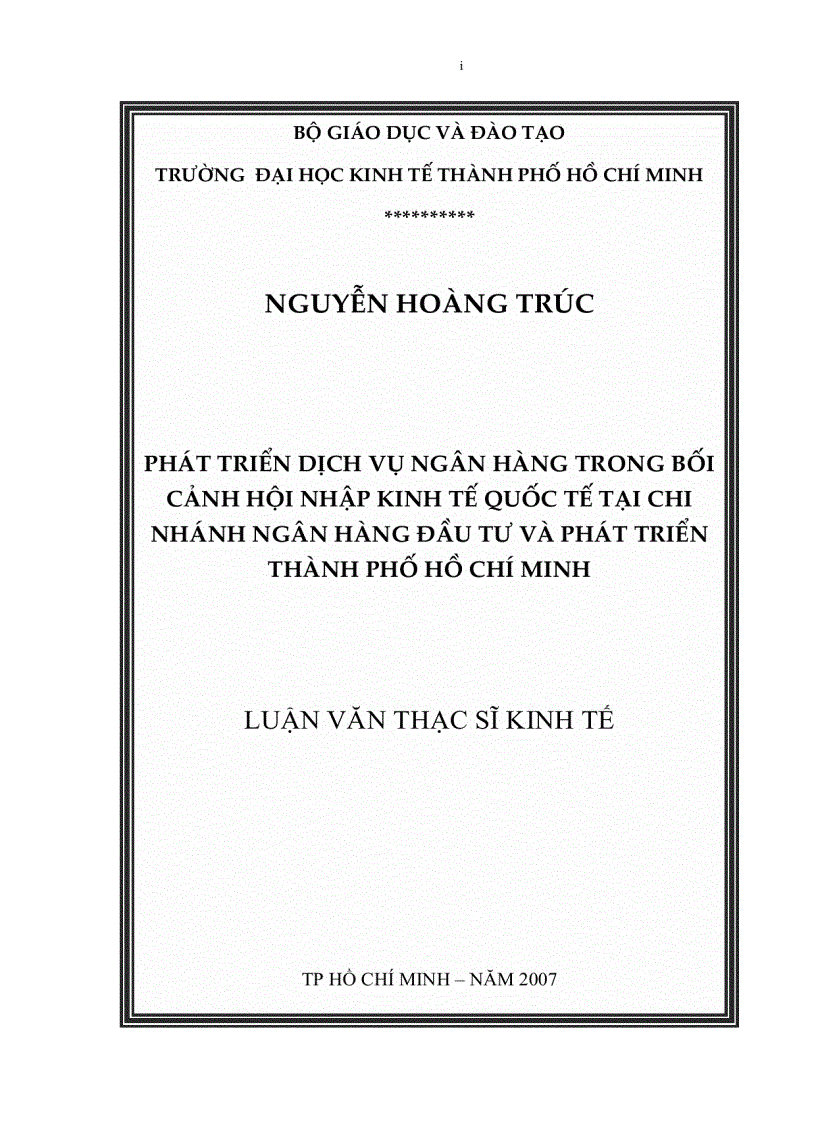 i

BỘ GIÁO DỤC VÀ ĐÀO TẠO

TRƯỜNG ĐẠI HỌC KINH TẾ THÀNH PHỐ HỒ CHÍ MINH

**********

NGUYỄN HOÀNG TRÚC

PHÁT TRIỂN DỊCH VỤ NGÂN HÀNG TRONG BỐI CẢNH HỘI NHẬP KINH TẾ QUỐC TẾ TẠI CHI NHÁNH NGÂN HÀNG ĐẦU TƯ VÀ PHÁT TRIỂN THÀNH PHỐ HỒ CHÍ MINH

LUẬN VĂN THẠC SĨ KINH TẾ

TP HỒ CHÍ MINH – NĂM 2007